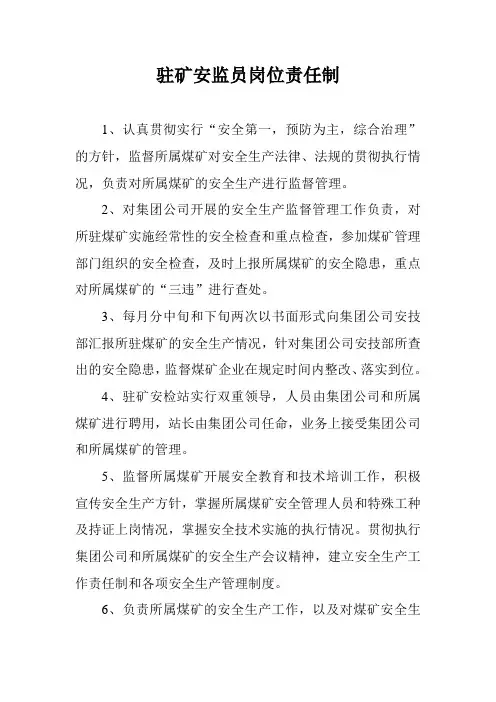 驻矿安监员岗位责任制

1、认真贯彻实行“安全第一，预防为主，综合治理”的方针，监督所属煤矿对安全生产法律、法规的贯彻执行情况，负责对所属煤矿的安全生产进行监督管理。

2、对集团公司开展的安全生产监督管理工作负责，对所驻煤矿实施经常性的安全检查和重点检查，参加煤矿管理部门组织的安全检查，及时上报所属煤矿的安全隐患，重点对所属煤矿的“三违”进行查处。

3、每月分中旬和下旬两次以书面形式向集团公司安技部汇报所驻煤矿的安全生产情况，针对集团公司安技部所查出的安全隐患，监督煤矿企业在规定时间内整改、落实到位。

4、驻矿安检站实行双重领导，人员由集团公司和所属煤矿进行聘用，站长由集团公司任命，业务上接受集团公司和所属煤矿的管理。

5、监督所属煤矿开展安全教育和技术培训工作，积极宣传安全生产方针，掌握所属煤矿安全管理人员和特殊工种及持证上岗情况，掌握安全技术实施的执行情况。贯彻执行集团公司和所属煤矿的安全生产会议精神，建立安全生产工作责任制和各项安全生产管理制度。

6、负责所属煤矿的安全生产工作，以及对煤矿安全生